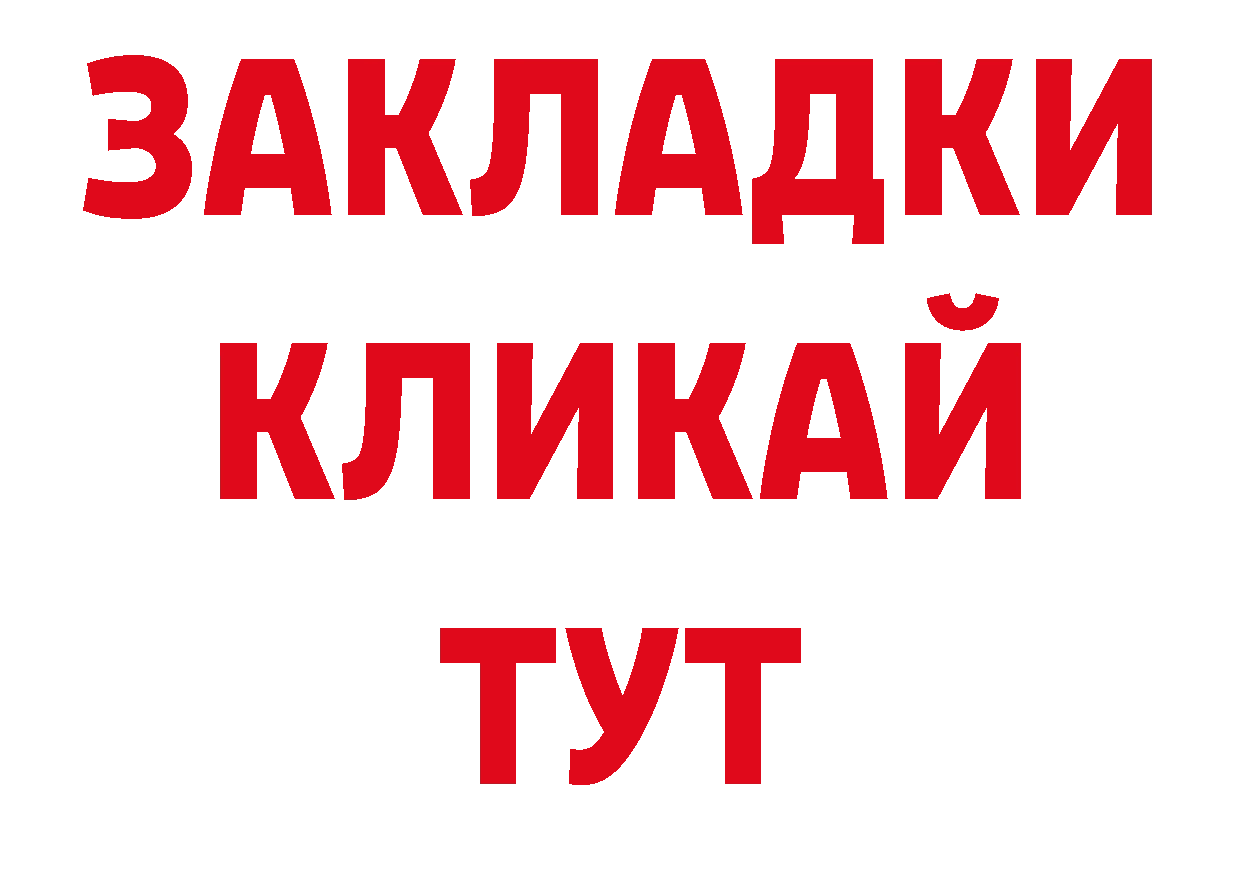 ЗАКЛАДКИ
КЛИКАЙ
ТУТ